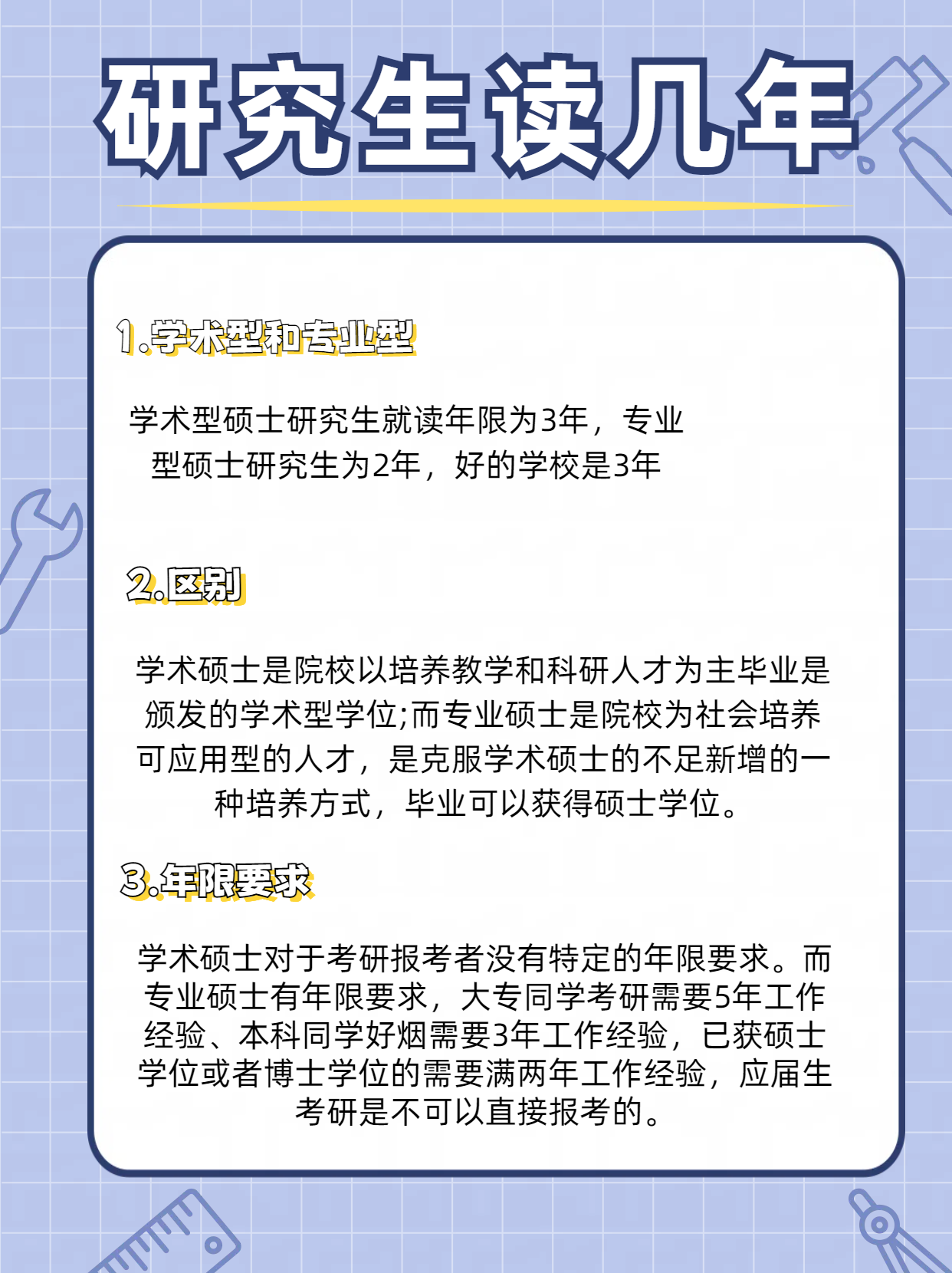 研究生读几年

1.学术型和专业型

学术型硕士研究生就读年限为3年，专业型硕士研究生为2年，好的学校是3年

2.区别

学术硕士是院校以培养教学和科研人才为主毕业是颁发的学术型学位;而专业硕士是院校为社会培养可应用型的人才，是克服学术硕士的不足新增的一种培养方式，毕业可以获得硕士学位。

3.年限要求

学术硕士对于考研报考者没有特定的年限要求。而专业硕士有年限要求，大专同学考研需要5年工作经验、本科同学好烟需要3年工作经验，已获硕士学位或者博士学位的需要满两年工作经验，应届生考研是不可以直接报考的。